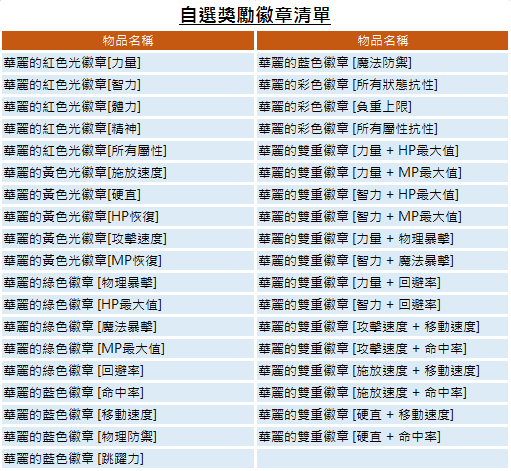 自選獎勵徽章清單

| 物品名稱 | 物品名稱 |
|---|---|
| 華麗的紅色光徽章[力量] | 華麗的藍色徽章 [魔法防禦] |
| 華麗的紅色光徽章[智力] | 華麗的彩色徽章 [所有狀態抗性] |
| 華麗的紅色光徽章[體力] | 華麗的彩色徽章 [負重上限] |
| 華麗的紅色光徽章[精神] | 華麗的彩色徽章 [所有屬性抗性] |
| 華麗的紅色光徽章[所有屬性] | 華麗的雙重徽章 [力量 + HP最大值] |
| 華麗的黃色光徽章[施放速度] | 華麗的雙重徽章 [力量 + MP最大值] |
| 華麗的黃色光徽章[硬直] | 華麗的雙重徽章 [智力 + HP最大值] |
| 華麗的黃色光徽章[HP恢復] | 華麗的雙重徽章 [智力 + MP最大值] |
| 華麗的黃色光徽章[攻擊速度] | 華麗的雙重徽章 [力量 + 物理暴擊] |
| 華麗的黃色光徽章[MP恢復] | 華麗的雙重徽章 [智力 + 魔法暴擊] |
| 華麗的綠色徽章 [物理暴擊] | 華麗的雙重徽章 [力量 + 回避率] |
| 華麗的綠色徽章 [HP最大值] | 華麗的雙重徽章 [智力 + 回避率] |
| 華麗的綠色徽章 [魔法暴擊] | 華麗的雙重徽章 [攻擊速度 + 移動速度] |
| 華麗的綠色徽章 [MP最大值] | 華麗的雙重徽章 [攻擊速度 + 命中率] |
| 華麗的綠色徽章 [回避率] | 華麗的雙重徽章 [施放速度 + 移動速度] |
| 華麗的藍色徽章 [命中率] | 華麗的雙重徽章 [施放速度 + 命中率] |
| 華麗的藍色徽章 [移動速度] | 華麗的雙重徽章 [硬直 + 移動速度] |
| 華麗的藍色徽章 [物理防禦] | 華麗的雙重徽章 [硬直 + 命中率] |
| 華麗的藍色徽章 [跳躍力] | |